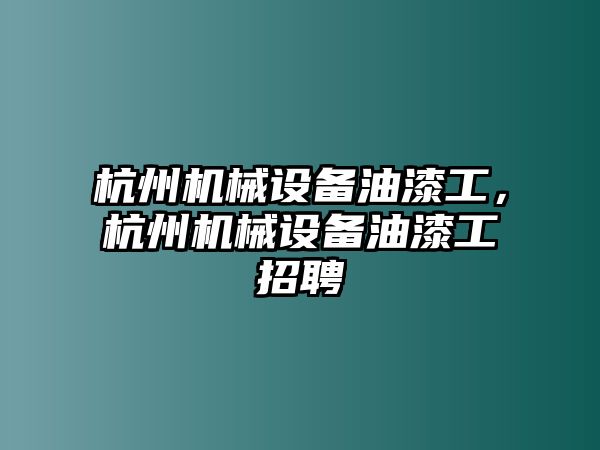 杭州机械设备油漆工，杭州机械设备油漆工招聘